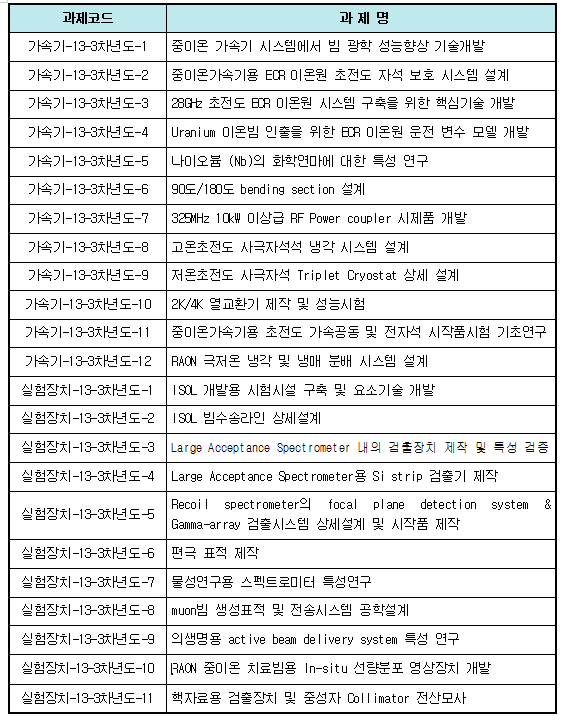 | 과제코드 | 과 제 명 |
|---|---|
| 가속기-13-3차년도-1 | 중이온 가속기 시스템에서 빔 광학 성능향상 기술개발 |
| 가속기-13-3차년도-2 | 중이온가속기용 ECR 이온원 초전도 자석 보호 시스템 설계 |
| 가속기-13-3차년도-3 | 28GHz 초전도 ECR 이온원 시스템 구축을 위한 핵심기술 개발 |
| 가속기-13-3차년도-4 | Uranium 이온빔 인출을 위한 ECR 이온원 운전 변수 모델 개발 |
| 가속기-13-3차년도-5 | 나이오븀 (Nb)의 화학연마에 대한 특성 연구 |
| 가속기-13-3차년도-6 | 90도/180도 bending section 설계 |
| 가속기-13-3차년도-7 | 325MHz 10kW 이상급 RF Power coupler 시제품 개발 |
| 가속기-13-3차년도-8 | 고온초전도 사극자석석 냉각 시스템 설계 |
| 가속기-13-3차년도-9 | 저온초전도 사극자석 Triplet Cryostat 상세 설계 |
| 가속기-13-3차년도-10 | 2K/4K 열교환기 제작 및 성능시험 |
| 가속기-13-3차년도-11 | 중이온가속기용 초전도 가속공동 및 전자석 시작품시험 기초연구 |
| 가속기-13-3차년도-12 | RAON 극저온 냉각 및 냉매 분배 시스템 설계 |
| 실험장치-13-3차년도-1 | ISOL 개발용 시험시설 구축 및 요소기술 개발 |
| 실험장치-13-3차년도-2 | ISOL 빔수송라인 상세설계 |
| 실험장치-13-3차년도-3 | Large Acceptance Spectrometer 내의 검출장치 제작 및 특성 검증 |
| 실험장치-13-3차년도-4 | Large Acceptance Spectrometer용 Si strip 검출기 제작 |
| 실험장치-13-3차년도-5 | Recoil spectrometer의 focal plane detection system & Gamma-array 검출시스템 상세설계 및 시작품 제작 |
| 실험장치-13-3차년도-6 | 편극 표적 제작 |
| 실험장치-13-3차년도-7 | 물성연구용 스펙트로미터 특성연구 |
| 실험장치-13-3차년도-8 | muon빔 생성표적 및 전송시스템 공학설계 |
| 실험장치-13-3차년도-9 | 의생명용 active beam delivery system 특성 연구 |
| 실험장치-13-3차년도-10 | RAON 중이온 치료빔용 In-situ 선량분포 영상장치 개발 |
| 실험장치-13-3차년도-11 | 핵자료용 검출장치 및 중성자 Collimator 전산모사 |